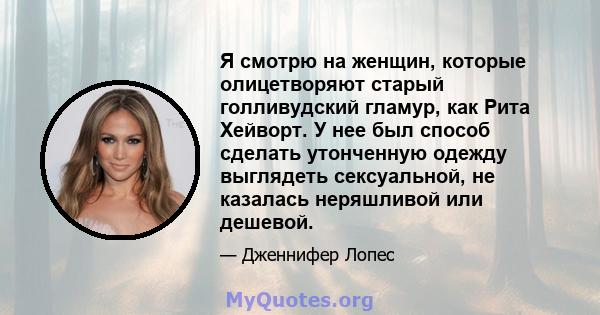 Я смотрю на женщин, которые олицетворяют старый голливудский гламур, как Рита Хейворт. У нее был способ сделать утонченную одежду выглядеть сексуальной, не казалась неряшливой или дешевой.

— Дженнифер Лопес

MyQuotes.org